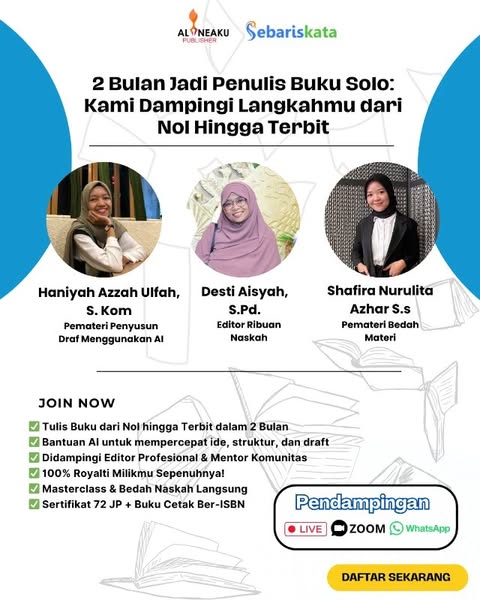 ALINEAKU PUBLISHER Sebariskata

2 Bulan Jadi Penulis Buku Solo: Kami Dampingi Langkahmu dari Nol Hingga Terbit

Haniyah Azzah Ulfah, S. Kom
Pemateri Penyusun Draf Menggunakan AI

Desti Aisyah, S.Pd.
Editor Ribuan Naskah

Shafira Nurulita Azhar S.s
Pemateri Bedah Materi

JOIN NOW

✅ Tulis Buku dari Nol hingga Terbit dalam 2 Bulan
✅ Bantuan AI untuk mempercepat ide, struktur, dan draft
✅ Didampingi Editor Profesional & Mentor Komunitas
✅ 100% Royalti Milikmu Sepenuhnya!
✅ Masterclass & Bedah Naskah Langsung
✅ Sertifikat 72 JP + Buku Cetak Ber-ISBN

Pendampingan
LIVE ZOOM WhatsApp

DAFTAR SEKARANG